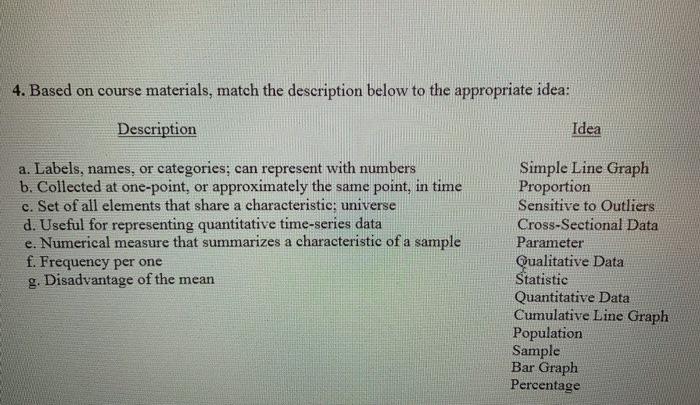 4. Based on course materials, match the description below to the appropriate idea:

Description

a. Labels, names, or categories; can represent with numbers
b. Collected at one-point, or approximately the same point, in time
c. Set of all elements that share a characteristic; universe
d. Useful for representing quantitative time-series data
e. Numerical measure that summarizes a characteristic of a sample
f. Frequency per one
g. Disadvantage of the mean

Idea

Simple Line Graph
Proportion
Sensitive to Outliers
Cross-Sectional Data
Parameter
Qualitative Data
Statistic
Quantitative Data
Cumulative Line Graph
Population
Sample
Bar Graph
Percentage